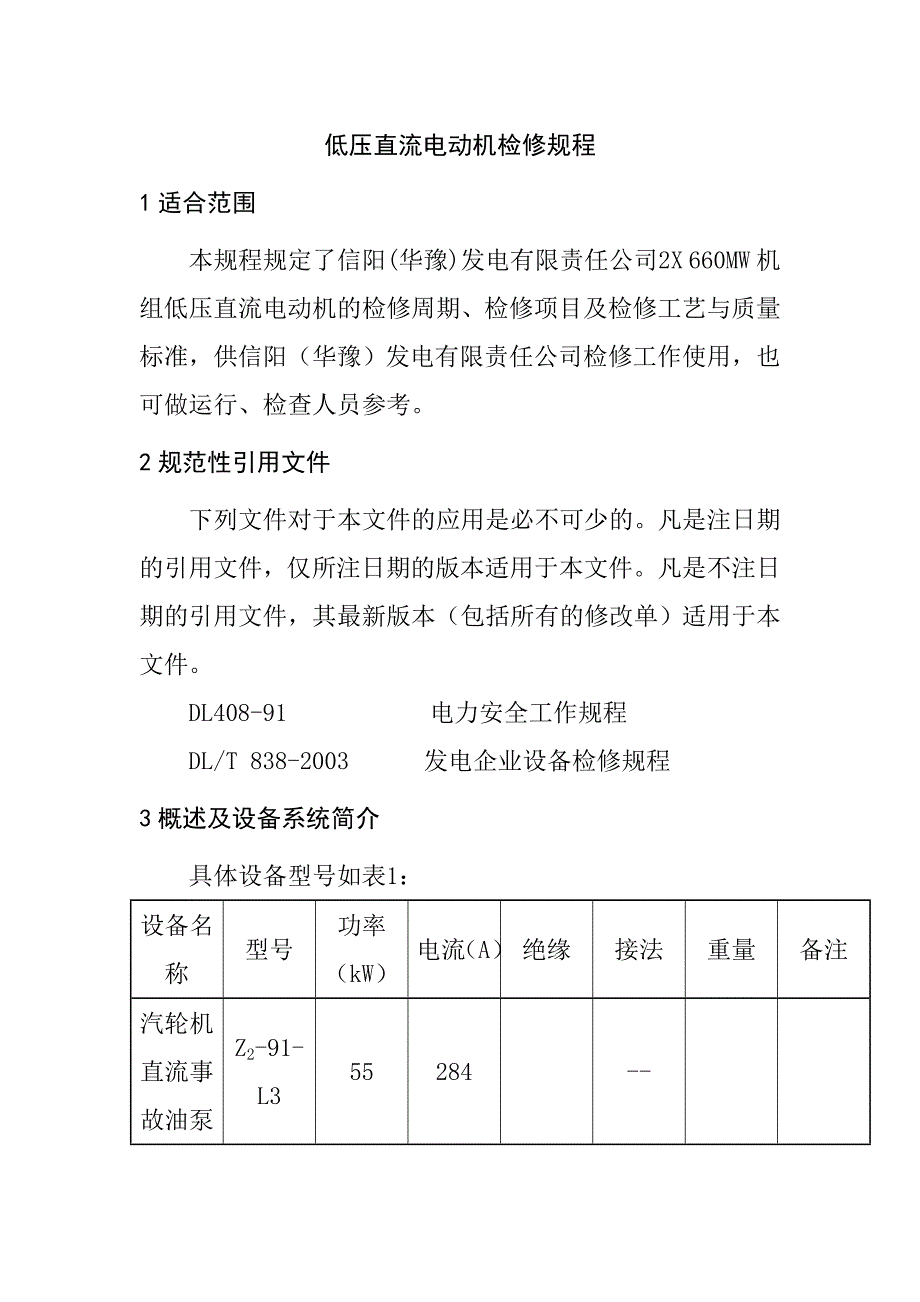 低压直流电动机检修规程

1 适合范围

本规程规定了信阳(华豫)发电有限责任公司2X 660MW 机组低压直流电动机的检修周期、检修项目及检修工艺与质量标准，供信阳（华豫）发电有限责任公司检修工作使用，也可做运行、检查人员参考。

2 规范性引用文件

下列文件对于本文件的应用是必不可少的。凡是注日期的引用文件，仅所注日期的版本适用于本文件。凡是不注日期的引用文件，其最新版本（包括所有的修改单）适用于本文件。

DL408-91 电力安全工作规程

DL/T 838-2003 发电企业设备检修规程

3 概述及设备系统简介

具体设备型号如表1：

| 设备名称 | 型号 | 功率（kW） | 电流(A) | 绝缘 | 接法 | 重量 | 备注 |
|---|---|---|---|---|---|---|---|
| 汽轮机直流事故油泵 | $Z_2$-91-L3 | 55 | 284 |  | -- |  |  |